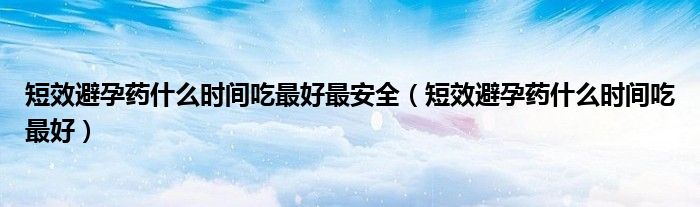 短效避孕药什么时间吃最好最安全（短效避孕药什么时间吃最好）